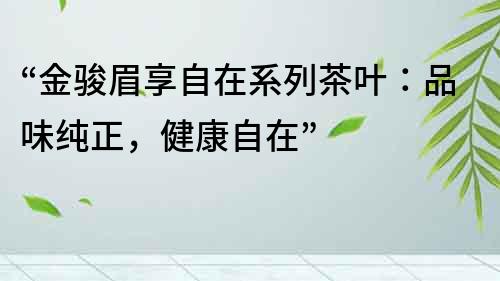 “金骏眉享自在系列茶叶：品味纯正，健康自在”